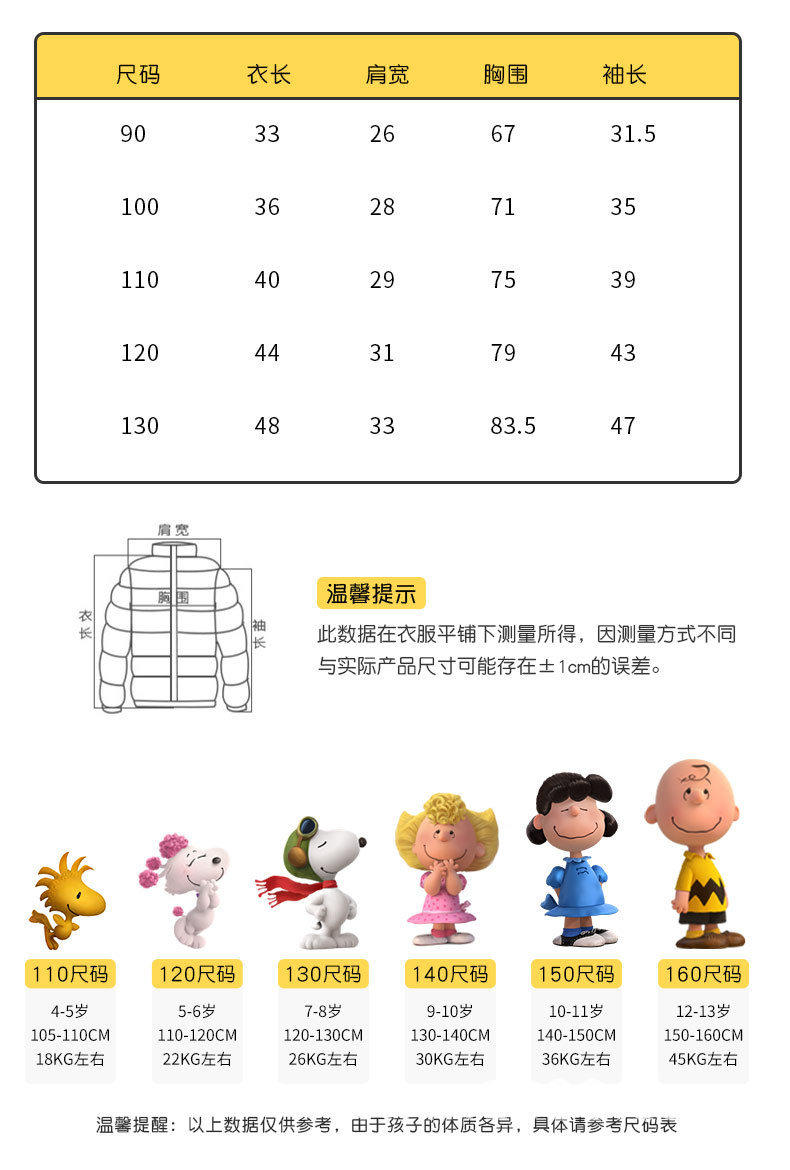 | 尺码 | 衣长 | 肩宽 | 胸围 | 袖长 |
|---|---|---|---|---|
| 90 | 33 | 26 | 67 | 31.5 |
| 100 | 36 | 28 | 71 | 35 |
| 110 | 40 | 29 | 75 | 39 |
| 120 | 44 | 31 | 79 | 43 |
| 130 | 48 | 33 | 83.5 | 47 |

肩宽
胸围
衣长
袖长

温馨提示

此数据在衣服平铺下测量所得，因测量方式不同与实际产品尺寸可能存在±1cm的误差。

110尺码
4-5岁
105-110CM
18KG左右

120尺码
5-6岁
110-120CM
22KG左右

130尺码
7-8岁
120-130CM
26KG左右

140尺码
9-10岁
130-140CM
30KG左右

150尺码
10-11岁
140-150CM
36KG左右

160尺码
12-13岁
150-160CM
45KG左右

温馨提醒：以上数据仅供参考，由于孩子的体质各异，具体请参考尺码表